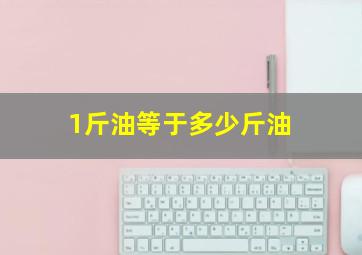 1斤油等于多少斤油